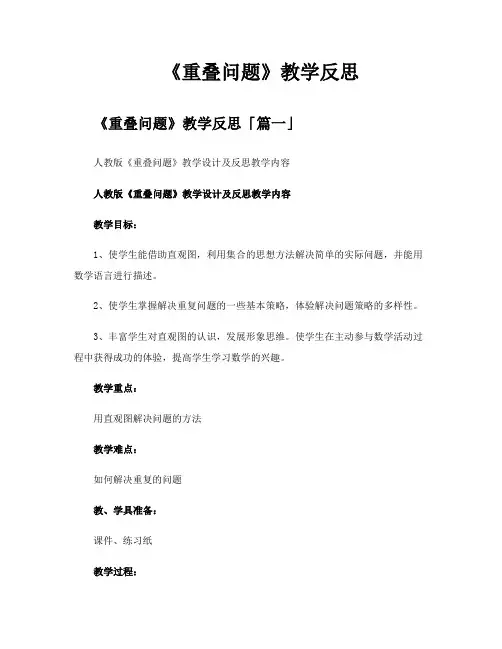 《重叠问题》教学反思

《重叠问题》教学反思「篇一」

人教版《重叠问题》教学设计及反思教学内容

人教版《重叠问题》教学设计及反思教学内容

教学目标：

1、使学生能借助直观图，利用集合的思想方法解决简单的实际问题，并能用数学语言进行描述。

2、使学生掌握解决重复问题的一些基本策略，体验解决问题策略的多样性。

3、丰富学生对直观图的认识，发展形象思维。使学生在主动参与数学活动过程中获得成功的体验，提高学生学习数学的兴趣。

教学重点：

用直观图解决问题的方法

教学难点：

如何解决重复的问题

教、学具准备：

课件、练习纸

教学过程：